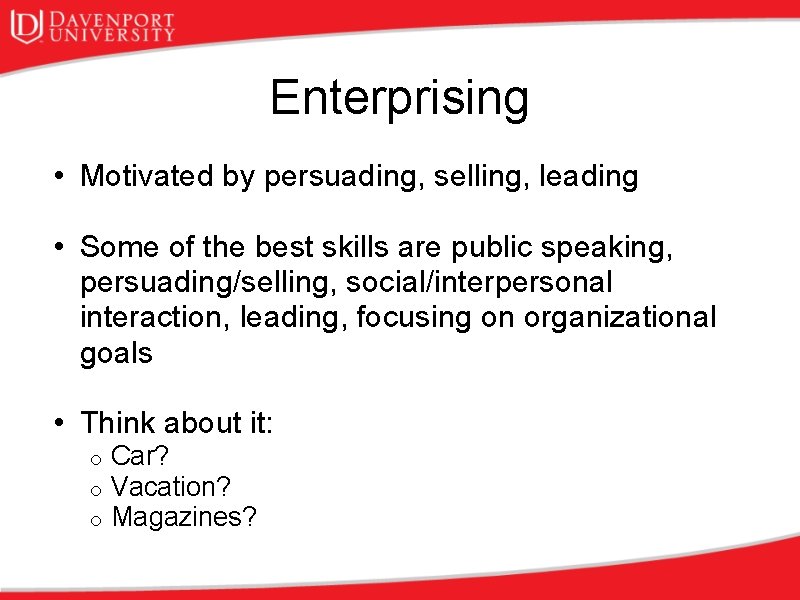 DAVENPORT UNIVERSITY

Enterprising

• Motivated by persuading, selling, leading

• Some of the best skills are public speaking, persuading/selling, social/interpersonal interaction, leading, focusing on organizational goals

• Think about it:
  o Car?
  o Vacation?
  o Magazines?